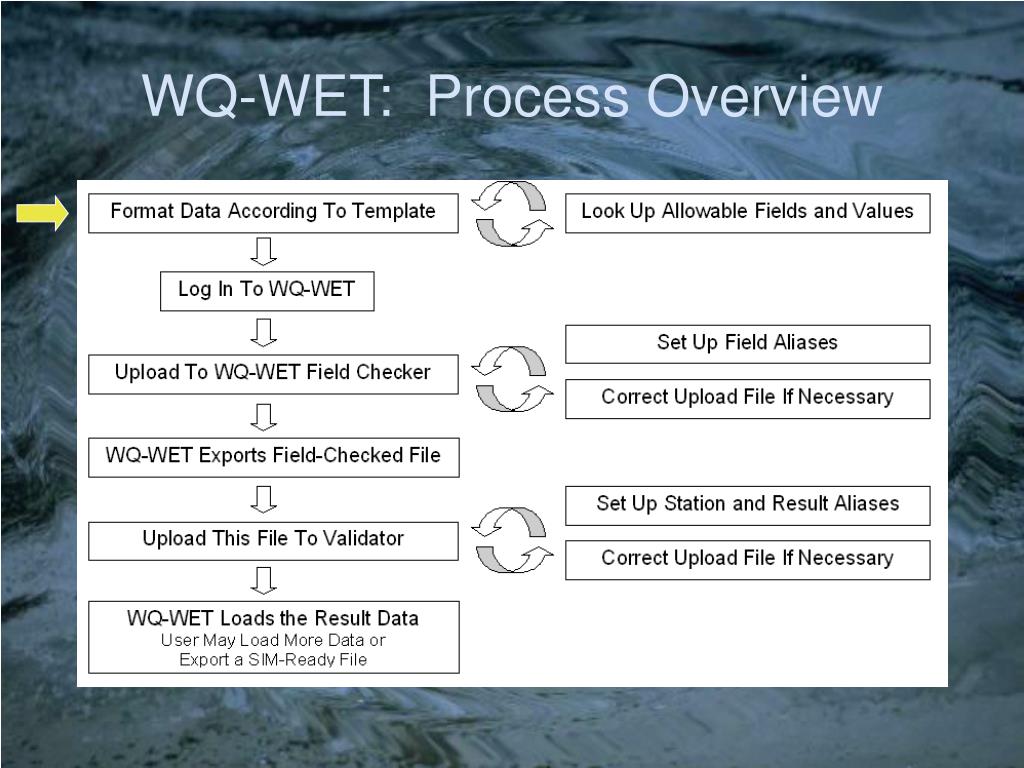 WQ-WET: Process Overview

Format Data According To Template

Look Up Allowable Fields and Values

Log In To WQ-WET

Upload To WQ-WET Field Checker

Set Up Field Aliases

Correct Upload File If Necessary

WQ-WET Exports Field-Checked File

Upload This File To Validator

Set Up Station and Result Aliases

Correct Upload File If Necessary

WQ-WET Loads the Result Data
User May Load More Data or
Export a SIM-Ready File